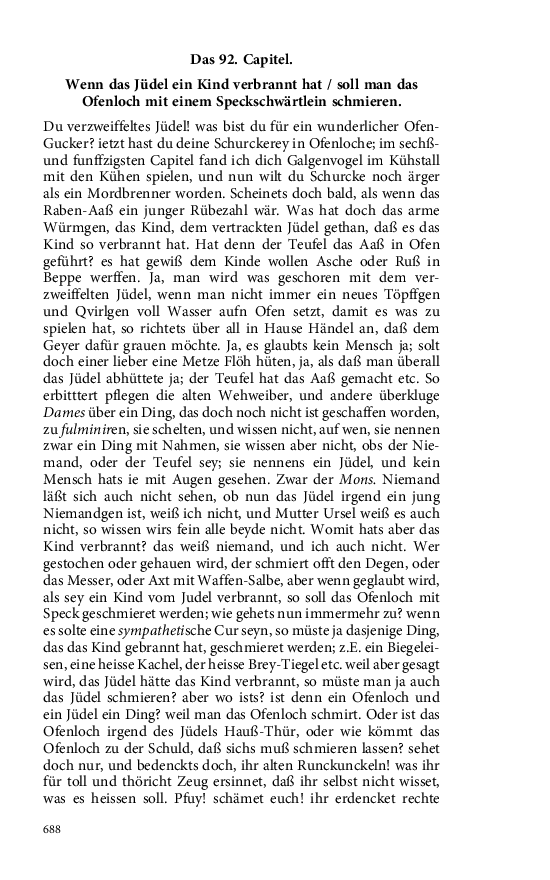 Das 92. Capitel.

Wenn das Jüdel ein Kind verbrannt hat / soll man das Ofenloch mit einem Speckschwärtlein schmieren.

Du verzweiffeltes Jüdel! was bist du für ein wunderlicher Ofen-Gucker? ietzt hast du deine Schurckerey in Ofenloche; im sechß- und funffzigsten Capitel fand ich dich Galgenvogel im Kühstall mit den Kühen spielen, und nun wilt du Schurcke noch ärger als ein Mordbrenner worden. Scheinets doch bald, als wenn das Raben-Aaß ein junger Rübezahl wär. Was hat doch das arme Würmgen, das Kind, dem vertrackten Jüdel gethan, daß es das Kind so verbrannt hat. Hat denn der Teufel das Aaß in Ofen geführt? es hat gewiß dem Kinde wollen Asche oder Ruß in Beppe werffen. Ja, man wird was geschoren mit dem verzweiffelten Jüdel, wenn man nicht immer ein neues Töpffgen und Qvirlgen voll Wasser aufn Ofen setzt, damit es was zu spielen hat, so richtets über all in Hause Händel an, daß dem Geyer dafür grauen möchte. Ja, es glaubts kein Mensch ja; solt doch einer lieber eine Metze Flöh hüten, ja, als daß man überall das Jüdel abhüttete ja; der Teufel hat das Aaß gemacht etc. So erbitttert pflegen die alten Wehweiber, und andere überkluge Dames über ein Ding, das doch noch nicht ist geschaffen worden, zu fulminiren, sie schelten, und wissen nicht, auf wen, sie nennen zwar ein Ding mit Nahmen, sie wissen aber nicht, obs der Niemand, oder der Teufel sey; sie nennens ein Jüdel, und kein Mensch hats ie mit Augen gesehen. Zwar der Mons. Niemand läßt sich auch nicht sehen, ob nun das Jüdel irgend ein jung Niemandgen ist, weiß ich nicht, und Mutter Ursel weiß es auch nicht, so wissen wirs fein alle beyde nicht. Womit hats aber das Kind verbrannt? das weiß niemand, und ich auch nicht. Wer gestochen oder gehauen wird, der schmiert offt den Degen, oder das Messer, oder Axt mit Waffen-Salbe, aber wenn geglaubt wird, als sey ein Kind vom Judel verbrannt, so soll das Ofenloch mit Speck geschmieret werden; wie gehets nun immermehr zu? wenn es solte eine sympathetische Cur seyn, so müste ja dasjenige Ding, das das Kind gebrannt hat, geschmieret werden; z.E. ein Biegeleisen, eine heisse Kachel, der heisse Brey-Tiegel etc. weil aber gesagt wird, das Jüdel hätte das Kind verbrannt, so müste man ja auch das Jüdel schmieren? aber wo ists? ist denn ein Ofenloch und ein Jüdel ein Ding? weil man das Ofenloch schmirt. Oder ist das Ofenloch irgend des Jüdels Hauß-Thür, oder wie kömmt das Ofenloch zu der Schuld, daß sichs muß schmieren lassen? sehet doch nur, und bedenckts doch, ihr alten Runckunckeln! was ihr für toll und thöricht Zeug ersinnet, daß ihr selbst nicht wisset, was es heissen soll. Pfuy! schämet euch! ihr erdencket rechte

688